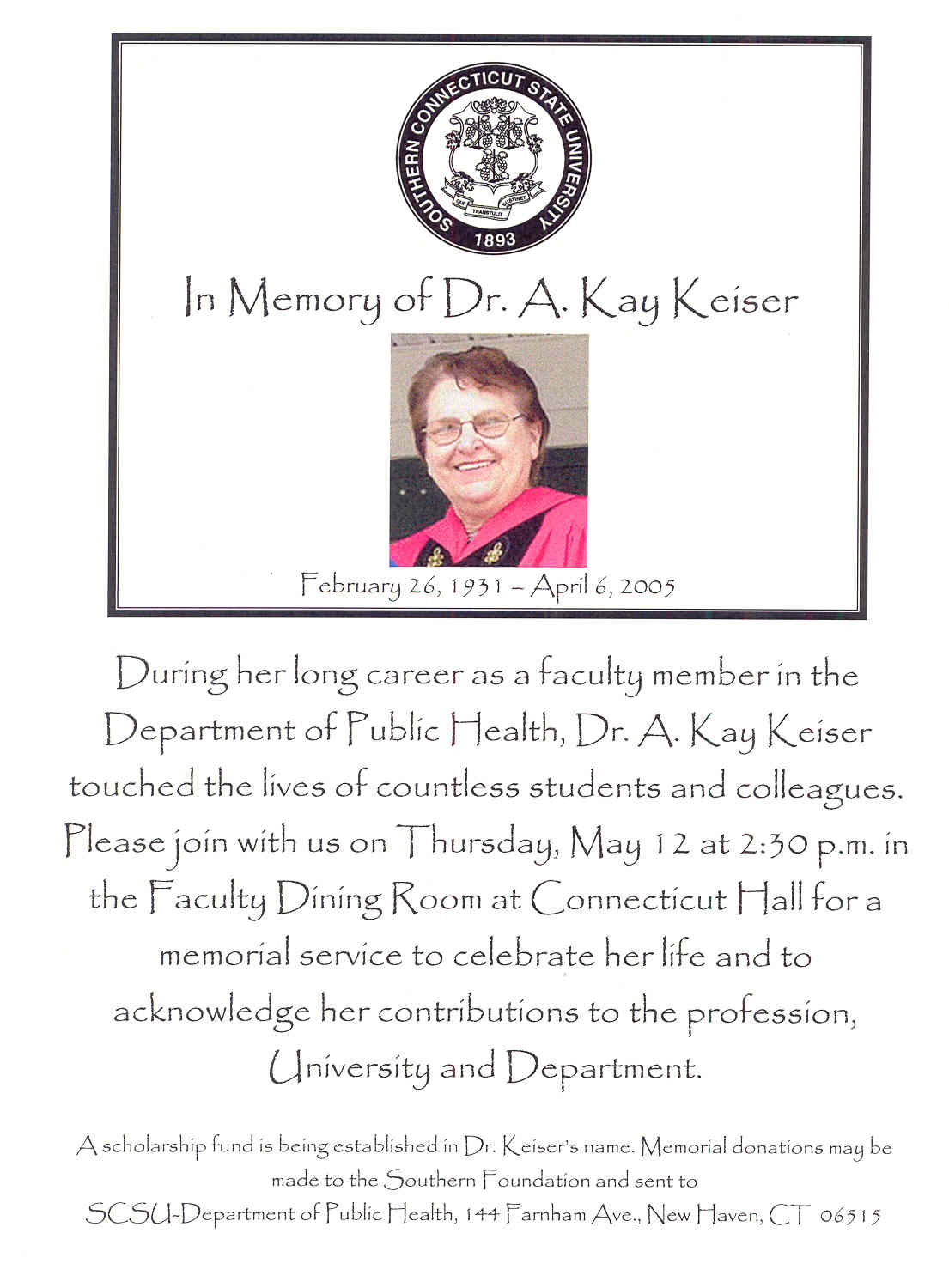 SOUTHERN CONNECTICUT STATE UNIVERSITY
QUI TRANSTULIT SUSTINET
1893

In Memory of Dr. A. Kay Keiser

February 26, 1931 – April 6, 2005

During her long career as a faculty member in the Department of Public Health, Dr. A. Kay Keiser touched the lives of countless students and colleagues. Please join with us on Thursday, May 12 at 2:30 p.m. in the Faculty Dining Room at Connecticut Hall for a memorial service to celebrate her life and to acknowledge her contributions to the profession, University and Department.

A scholarship fund is being established in Dr. Keiser's name. Memorial donations may be made to the Southern Foundation and sent to
SCSU-Department of Public Health, 144 Farnham Ave., New Haven, CT 06515